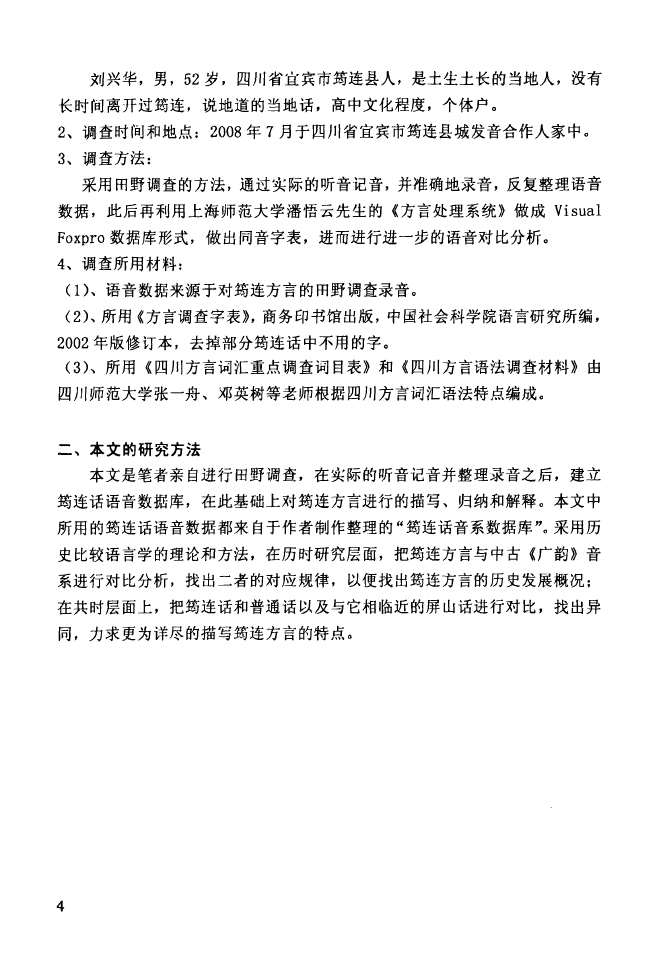 刘兴华，男，52岁，四川省宜宾市筠连县人，是土生土长的当地人，没有长时间离开过筠连，说地道的当地话，高中文化程度，个体户。

2、调查时间和地点：2008年7月于四川省宜宾市筠连县城发音合作人家中。

3、调查方法：

采用田野调查的方法，通过实际的听音记音，并准确地录音，反复整理语音数据，此后再利用上海师范大学潘悟云先生的《方言处理系统》做成 Visual Foxpro 数据库形式，做出同音字表，进而进行进一步的语音对比分析。

4、调查所用材料：

（1）、语音数据来源于对筠连方言的田野调查录音。

（2）、所用《方言调查字表》，商务印书馆出版，中国社会科学院语言研究所编，2002年版修订本，去掉部分筠连话中不用的字。

（3）、所用《四川方言词汇重点调查词目表》和《四川方言语法调查材料》由四川师范大学张一舟、邓英树等老师根据四川方言词汇语法特点编成。

二、本文的研究方法

本文是笔者亲自进行田野调查，在实际的听音记音并整理录音之后，建立筠连话语音数据库，在此基础上对筠连方言进行的描写、归纳和解释。本文中所用的筠连话语音数据都来自于作者制作整理的“筠连话音系数据库”。采用历史比较语言学的理论和方法，在历时研究层面，把筠连方言与中古《广韵》音系进行对比分析，找出二者的对应规律，以便找出筠连方言的历史发展概况；在共时层面上，把筠连话和普通话以及与它相临近的屏山话进行对比，找出异同，力求更为详尽的描写筠连方言的特点。

4